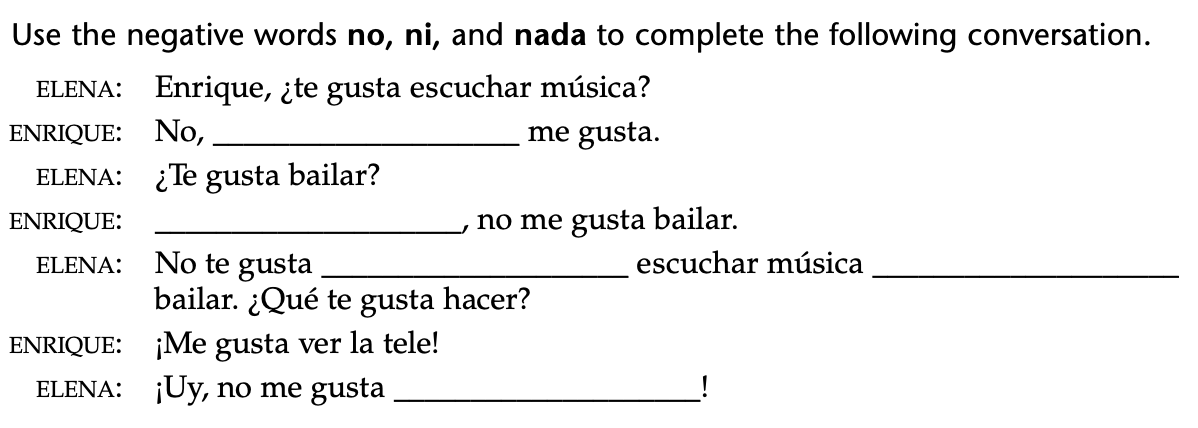 Use the negative words no, ni, and nada to complete the following conversation.

ELENA: Enrique, ¿te gusta escuchar música?

ENRIQUE: No, ____ me gusta.

ELENA: ¿Te gusta bailar?

ENRIQUE: ____, no me gusta bailar.

ELENA: No te gusta ____ escuchar música ____ bailar. ¿Qué te gusta hacer?

ENRIQUE: ¡Me gusta ver la tele!

ELENA: ¡Uy, no me gusta ____!